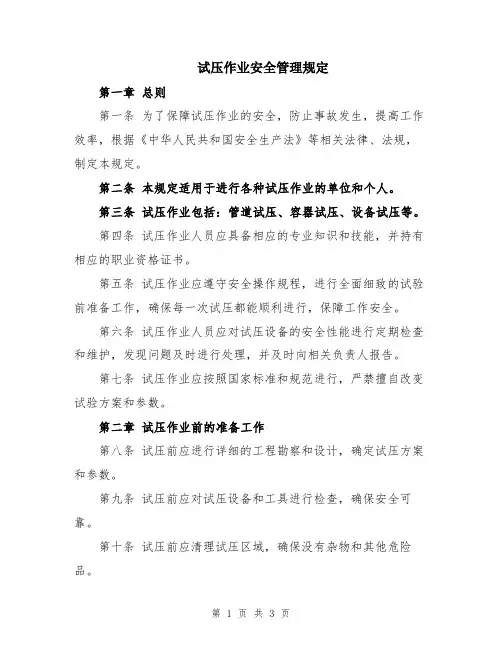 试压作业安全管理规定

第一章 总则

第一条 为了保障试压作业的安全，防止事故发生，提高工作效率，根据《中华人民共和国安全生产法》等相关法律、法规，制定本规定。

第二条 本规定适用于进行各种试压作业的单位和个人。

第三条 试压作业包括：管道试压、容器试压、设备试压等。

第四条 试压作业人员应具备相应的专业知识和技能，并持有相应的职业资格证书。

第五条 试压作业应遵守安全操作规程，进行全面细致的试验前准备工作，确保每一次试压都能顺利进行，保障工作安全。

第六条 试压作业人员应对试压设备的安全性能进行定期检查和维护，发现问题及时进行处理，并及时向相关负责人报告。

第七条 试压作业应按照国家标准和规范进行，严禁擅自改变试验方案和参数。

第二章 试压作业前的准备工作

第八条 试压前应进行详细的工程勘察和设计，确定试压方案和参数。

第九条 试压前应对试压设备和工具进行检查，确保安全可靠。

第十条 试压前应清理试压区域，确保没有杂物和其他危险品。

第 1 页 共 3 页